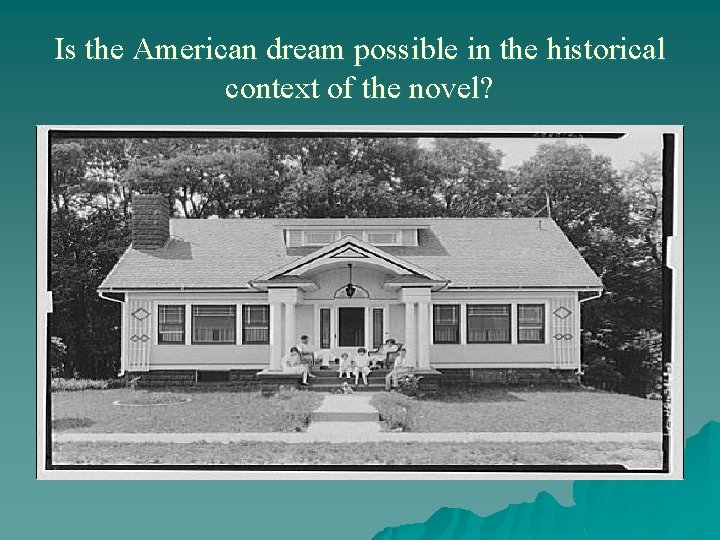 Is the American dream possible in the historical context of the novel?